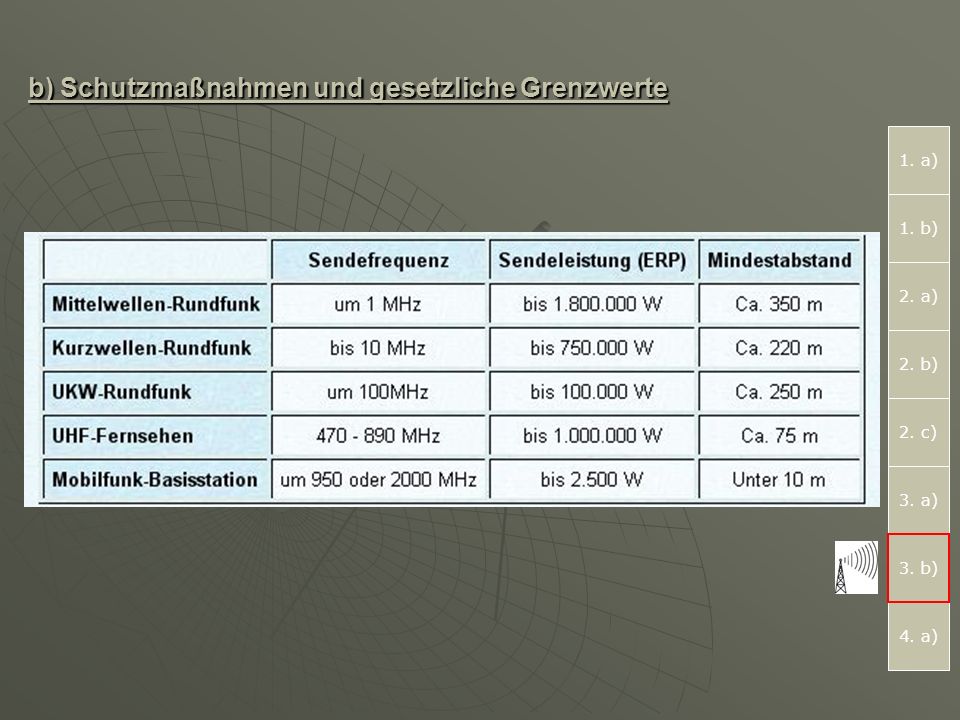 b) Schutzmaßnahmen und gesetzliche Grenzwerte

| | Sendefrequenz | Sendeleistung (ERP) | Mindestabstand |
|---|---|---|---|
| Mittelwellen-Rundfunk | um 1 MHz | bis 1.800.000 W | Ca. 350 m |
| Kurzwellen-Rundfunk | bis 10 MHz | bis 750.000 W | Ca. 220 m |
| UKW-Rundfunk | um 100MHz | bis 100.000 W | Ca. 250 m |
| UHF-Fernsehen | 470 - 890 MHz | bis 1.000.000 W | Ca. 75 m |
| Mobilfunk-Basisstation | um 950 oder 2000 MHz | bis 2.500 W | Unter 10 m |

1. a)
1. b)
2. a)
2. b)
2. c)
3. a)
3. b)
4. a)